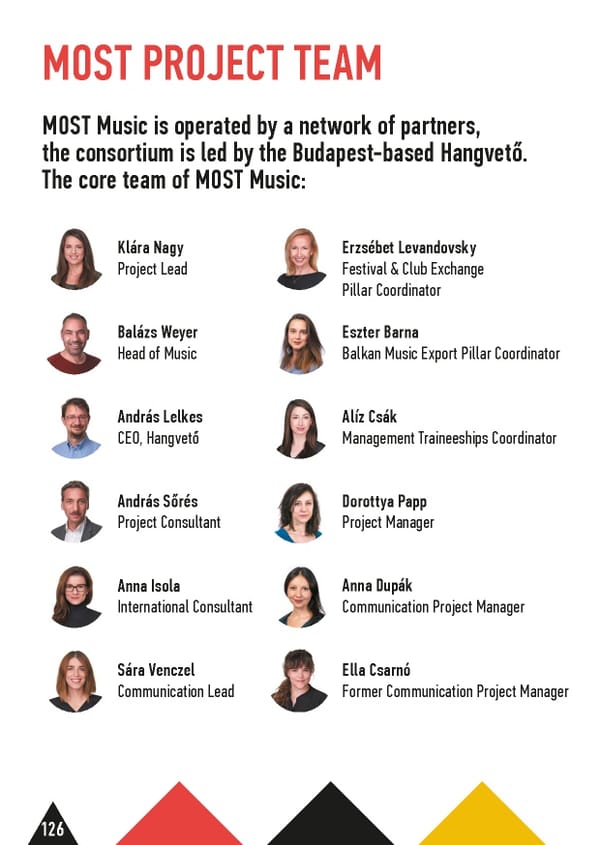 MOST PROJECT TEAM

MOST Music is operated by a network of partners, the consortium is led by the Budapest-based Hangvető. The core team of MOST Music:

Klára Nagy
Project Lead

Balázs Weyer
Head of Music

András Lelkes
CEO, Hangvető

András Sőrés
Project Consultant

Anna Isola
International Consultant

Sára Venczel
Communication Lead

Erzsébet Levandovsky
Festival & Club Exchange Pillar Coordinator

Eszter Barna
Balkan Music Export Pillar Coordinator

Alíz Csák
Management Traineeships Coordinator

Dorottya Papp
Project Manager

Anna Dupák
Communication Project Manager

Ella Csarnó
Former Communication Project Manager

126